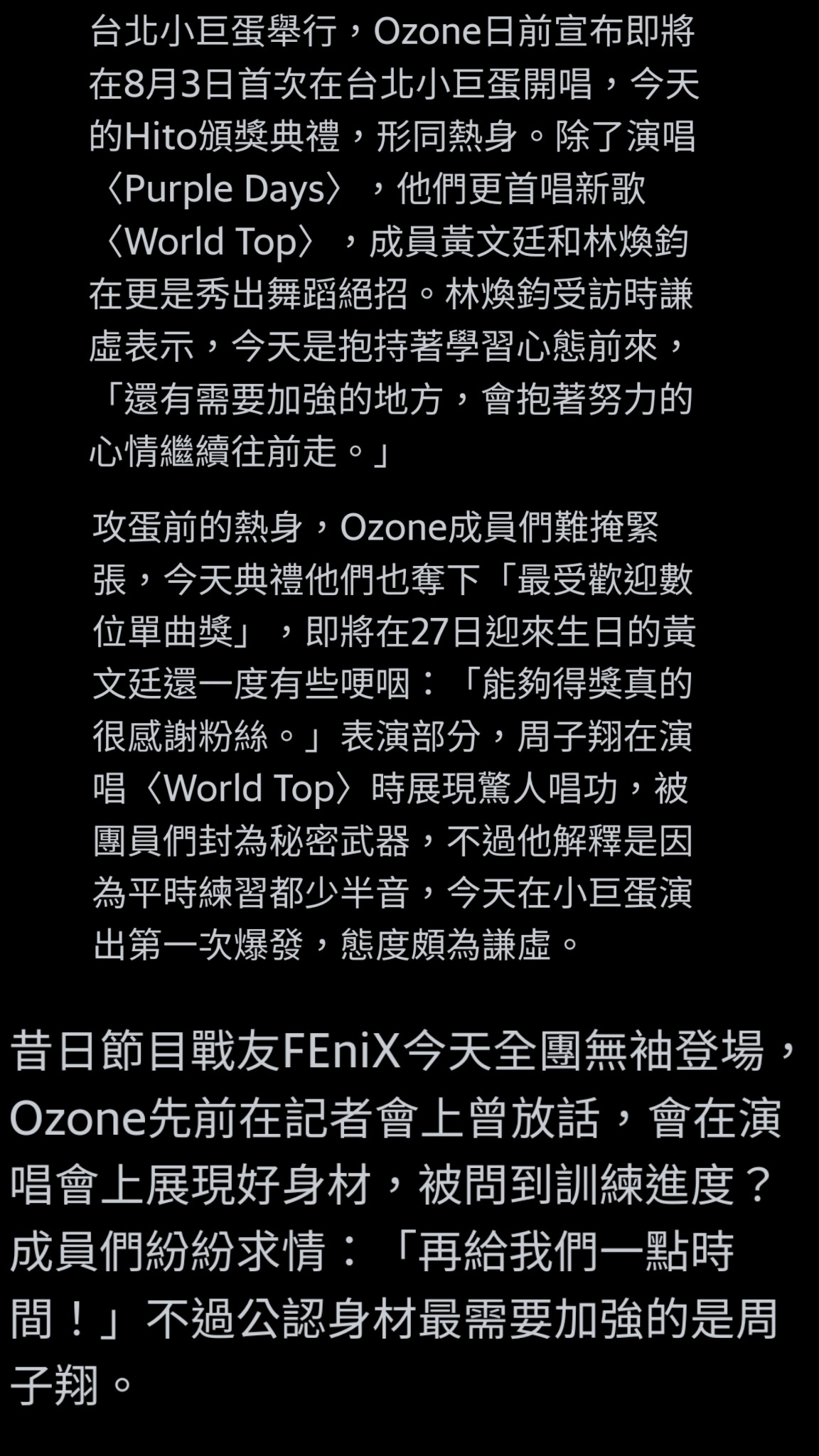 台北小巨蛋舉行，Ozone日前宣布即將在8月3日首次在台北小巨蛋開唱，今天的Hito頒獎典禮，形同熱身。除了演唱〈Purple Days〉，他們更首唱新歌〈World Top〉，成員黃文廷和林煥鈞在更是秀出舞蹈絕招。林煥鈞受訪時謙虛表示，今天是抱持著學習心態前來，「還有需要加強的地方，會抱著努力的心情繼續往前走。」

攻蛋前的熱身，Ozone成員們難掩緊張，今天典禮他們也奪下「最受歡迎數位單曲獎」，即將在27日迎來生日的黃文廷還一度有些哽咽：「能夠得獎真的很感謝粉絲。」表演部分，周子翔在演唱〈World Top〉時展現驚人唱功，被團員們封為秘密武器，不過他解釋是因為平時練習都少半音，今天在小巨蛋演出第一次爆發，態度頗為謙虛。

昔日節目戰友FEniX今天全團無袖登場，Ozone先前在記者會上曾放話，會在演唱會上展現好身材，被問到訓練進度？成員們紛紛求情：「再給我們一點時間！」不過公認身材最需要加強的是周子翔。